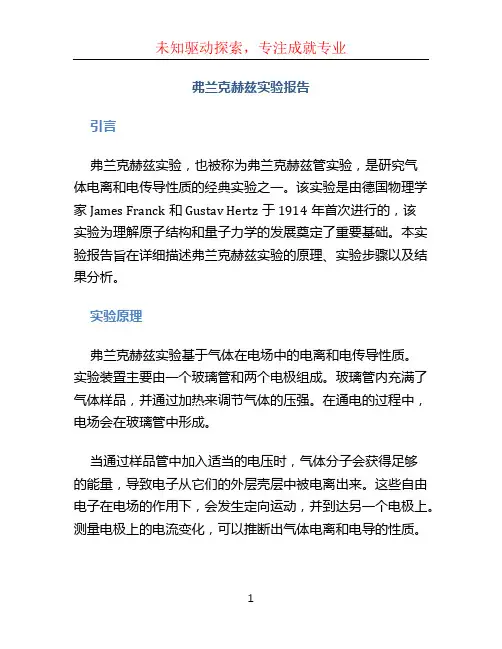 未知驱动探索，专注成就专业

弗兰克赫兹实验报告

引言

弗兰克赫兹实验，也被称为弗兰克赫兹管实验，是研究气体电离和电传导性质的经典实验之一。该实验是由德国物理学家 James Franck 和 Gustav Hertz 于 1914 年首次进行的，该实验为理解原子结构和量子力学的发展奠定了重要基础。本实验报告旨在详细描述弗兰克赫兹实验的原理、实验步骤以及结果分析。

实验原理

弗兰克赫兹实验基于气体在电场中的电离和电传导性质。实验装置主要由一个玻璃管和两个电极组成。玻璃管内充满了气体样品，并通过加热来调节气体的压强。在通电的过程中，电场会在玻璃管中形成。

当通过样品管中加入适当的电压时，气体分子会获得足够的能量，导致电子从它们的外层壳层中被电离出来。这些自由电子在电场的作用下，会发生定向运动，并到达另一个电极上。测量电极上的电流变化，可以推断出气体电离和电导的性质。

1